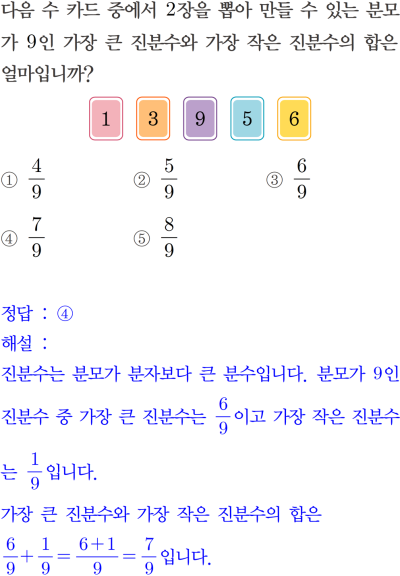 다음 수 카드 중에서 2장을 뽑아 만들 수 있는 분모가 9인 가장 큰 진분수와 가장 작은 진분수의 합은 얼마입니까?

1 3 9 5 6

① $\frac{4}{9}$ ② $\frac{5}{9}$ ③ $\frac{6}{9}$

④ $\frac{7}{9}$ ⑤ $\frac{8}{9}$

정답 : ④

해설 :

진분수는 분모가 분자보다 큰 분수입니다. 분모가 9인 진분수 중 가장 큰 진분수는 $\frac{6}{9}$이고 가장 작은 진분수는 $\frac{1}{9}$입니다.

가장 큰 진분수와 가장 작은 진분수의 합은

$\frac{6}{9}+\frac{1}{9}=\frac{6+1}{9}=\frac{7}{9}$입니다.